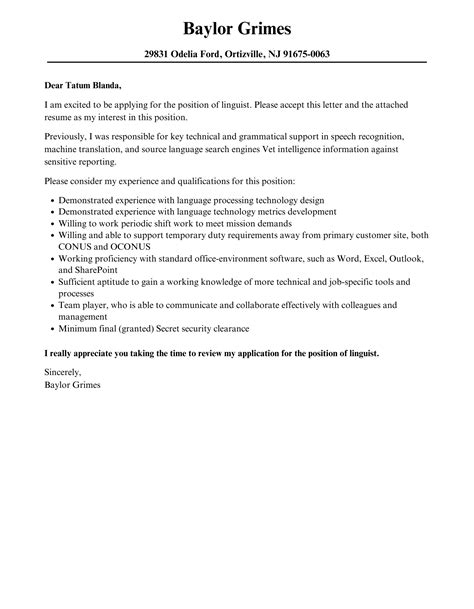 Baylor Grimes

29831 Odelia Ford, Ortizville, NJ 91675-0063

Dear Tatum Blanda,

I am excited to be applying for the position of linguist. Please accept this letter and the attached resume as my interest in this position.

Previously, I was responsible for key technical and grammatical support in speech recognition, machine translation, and source language search engines Vet intelligence information against sensitive reporting.

Please consider my experience and qualifications for this position:

- Demonstrated experience with language processing technology design
- Demonstrated experience with language technology metrics development
- Willing to work periodic shift work to meet mission demands
- Willing and able to support temporary duty requirements away from primary customer site, both CONUS and OCONUS
- Working proficiency with standard office-environment software, such as Word, Excel, Outlook, and SharePoint
- Sufficient aptitude to gain a working knowledge of more technical and job-specific tools and processes
- Team player, who is able to communicate and collaborate effectively with colleagues and management
- Minimum final (granted) Secret security clearance

I really appreciate you taking the time to review my application for the position of linguist.

Sincerely,
Baylor Grimes